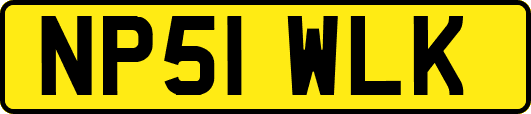 NP51 WLK